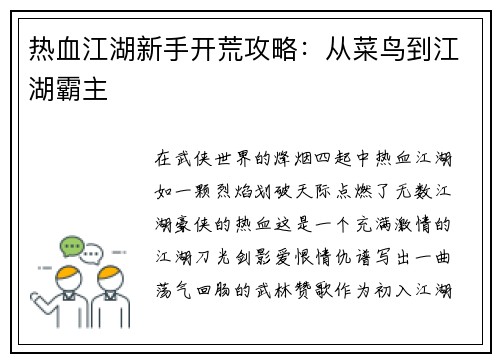 热血江湖新手开荒攻略：从菜鸟到江湖霸主

在武侠世界的烽烟四起中热血江湖如一颗烈焰划破天际点燃了无数江湖豪侠的热血这是一个充满激情的江湖刀光剑影爱恨情仇谱写出一曲荡气回肠的武林赞歌作为初入江湖